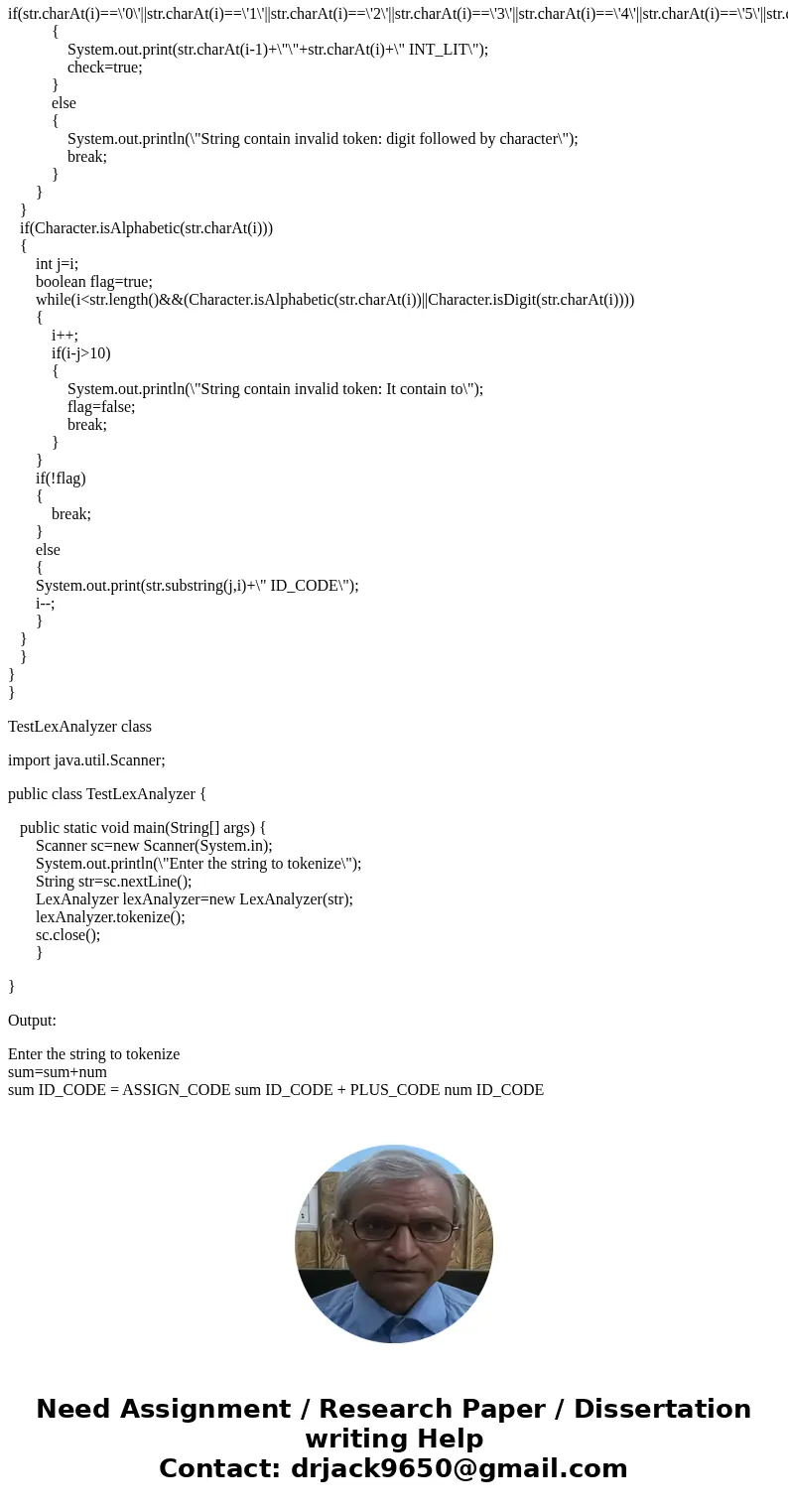 if(str.charAt(i)==\'0\'||str.charAt(i)==\'1\'||str.charAt(i)==\'2\'||str.charAt(i)==\'3\'||str.charAt(i)==\'4\'||str.charAt(i)==\'5\'||str.c
{
System.out.print(str.charAt(i-1)+\"\"+str.charAt(i)+\" INT_LIT\");
check=true;
}
else
{
System.out.println(\"String contain invalid token: digit followed by character\");
break;
}
}
}
if(Character.isAlphabetic(str.charAt(i)))
{
int j=i;
boolean flag=true;
while(i<str.length()&&(Character.isAlphabetic(str.charAt(i))||Character.isDigit(str.charAt(i))))
{
i++;
if(i-j>10)
{
System.out.println(\"String contain invalid token: It contain to\");
flag=false;
break;
}
}
if(!flag)
{
break;
}
else
{
System.out.print(str.substring(j,i)+\" ID_CODE\");
i--;
}
}
}
}
}

TestLexAnalyzer class

import java.util.Scanner;

public class TestLexAnalyzer {

public static void main(String[] args) {
Scanner sc=new Scanner(System.in);
System.out.println(\"Enter the string to tokenize\");
String str=sc.nextLine();
LexAnalyzer lexAnalyzer=new LexAnalyzer(str);
lexAnalyzer.tokenize();
sc.close();
}

}

Output:

Enter the string to tokenize
sum=sum+num
sum ID_CODE = ASSIGN_CODE sum ID_CODE + PLUS_CODE num ID_CODE

Need Assignment / Research Paper / Dissertation writing Help
Contact: drjack9650@gmail.com